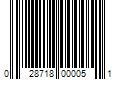 0 28718 00005 1